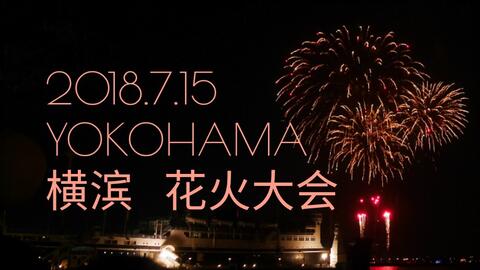 2018.7.15
YOKOHAMA
横浜　花火大会